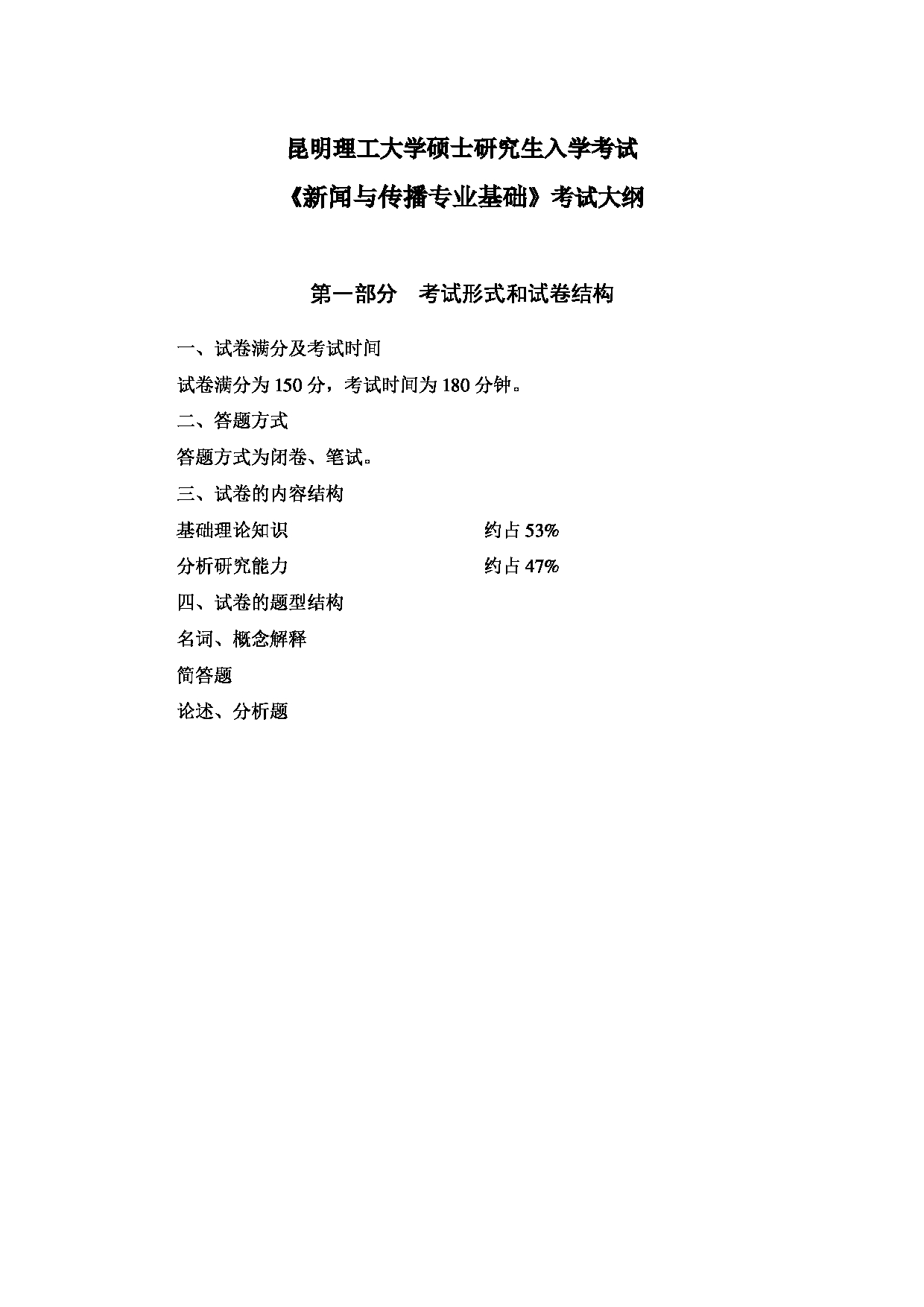 昆明理工大学硕士研究生入学考试

《新闻与传播专业基础》考试大纲

第一部分　考试形式和试卷结构

一、试卷满分及考试时间

试卷满分为 150 分，考试时间为 180 分钟。

二、答题方式

答题方式为闭卷、笔试。

三、试卷的内容结构

基础理论知识　　约占 53%

分析研究能力　　约占 47%

四、试卷的题型结构

名词、概念解释

简答题

论述、分析题